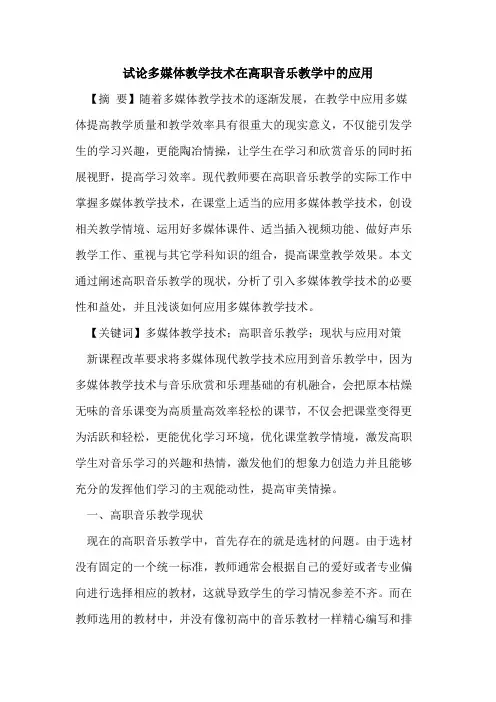 试论多媒体教学技术在高职音乐教学中的应用

【摘 要】随着多媒体教学技术的逐渐发展，在教学中应用多媒体提高教学质量和教学效率具有很重大的现实意义，不仅能引发学生的学习兴趣，更能陶冶情操，让学生在学习和欣赏音乐的同时拓展视野，提高学习效率。现代教师要在高职音乐教学的实际工作中掌握多媒体教学技术，在课堂上适当的应用多媒体教学技术，创设相关教学情境、运用好多媒体课件、适当插入视频功能、做好声乐教学工作、重视与其它学科知识的组合，提高课堂教学效果。本文通过阐述高职音乐教学的现状，分析了引入多媒体教学技术的必要性和益处，并且浅谈如何应用多媒体教学技术。

【关键词】多媒体教学技术；高职音乐教学；现状与应用对策

新课程改革要求将多媒体现代教学技术应用到音乐教学中，因为多媒体教学技术与音乐欣赏和乐理基础的有机融合，会把原本枯燥无味的音乐课变为高质量高效率轻松的课节，不仅会把课堂变得更为活跃和轻松，更能优化学习环境，优化课堂教学情境，激发高职学生对音乐学习的兴趣和热情，激发他们的想象力创造力并且能够充分的发挥他们学习的主观能动性，提高审美情操。

一、高职音乐教学现状

现在的高职音乐教学中，首先存在的就是选材的问题。由于选材没有固定的一个统一标准，教师通常会根据自己的爱好或者专业偏向进行选择相应的教材，这就导致学生的学习情况参差不齐。而在教师选用的教材中，并没有像初高中的音乐教材一样精心编写和排